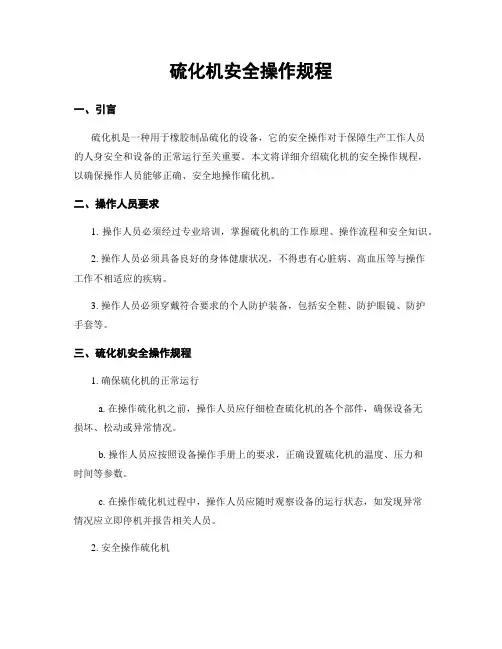 硫化机安全操作规程

一、引言

硫化机是一种用于橡胶制品硫化的设备，它的安全操作对于保障生产工作人员的人身安全和设备的正常运行至关重要。本文将详细介绍硫化机的安全操作规程，以确保操作人员能够正确、安全地操作硫化机。

二、操作人员要求

1. 操作人员必须经过专业培训，掌握硫化机的工作原理、操作流程和安全知识。

2. 操作人员必须具备良好的身体健康状况，不得患有心脏病、高血压等与操作工作不相适应的疾病。

3. 操作人员必须穿戴符合要求的个人防护装备，包括安全鞋、防护眼镜、防护手套等。

三、硫化机安全操作规程

1. 确保硫化机的正常运行

a. 在操作硫化机之前，操作人员应仔细检查硫化机的各个部件，确保设备无损坏、松动或异常情况。

b. 操作人员应按照设备操作手册上的要求，正确设置硫化机的温度、压力和时间等参数。

c. 在操作硫化机过程中，操作人员应随时观察设备的运行状态，如发现异常情况应立即停机并报告相关人员。

2. 安全操作硫化机